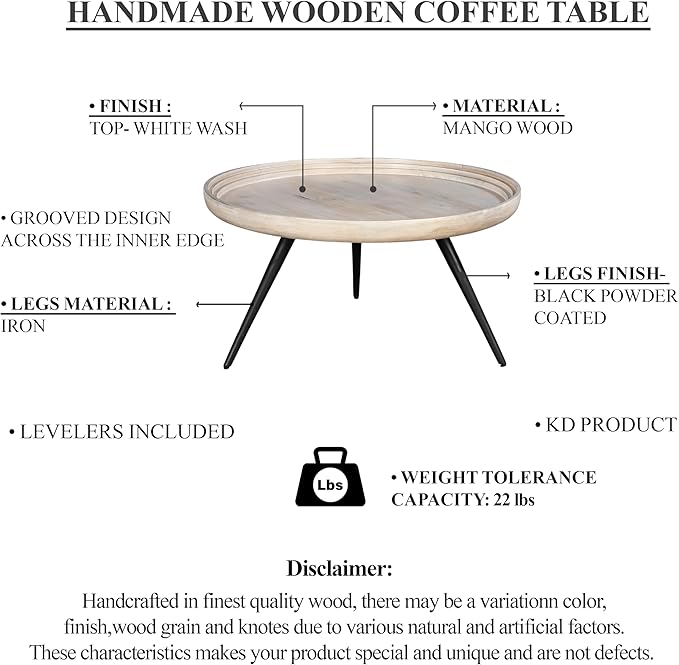 HANDMADE WOODEN COFFEE TABLE

• FINISH :
TOP- WHITE WASH

• MATERIAL :
MANGO WOOD

• GROOVED DESIGN ACROSS THE INNER EDGE

• LEGS MATERIAL :
IRON

• LEGS FINISH-
BLACK POWDER COATED

• LEVELERS INCLUDED

• KD PRODUCT

Lbs

• WEIGHT TOLERANCE CAPACITY: 22 lbs

Disclaimer:

Handcrafted in finest quality wood, there may be a variationn color, finish,wood grain and knotes due to various natural and artificial factors. These characteristics makes your product special and unique and are not defects.